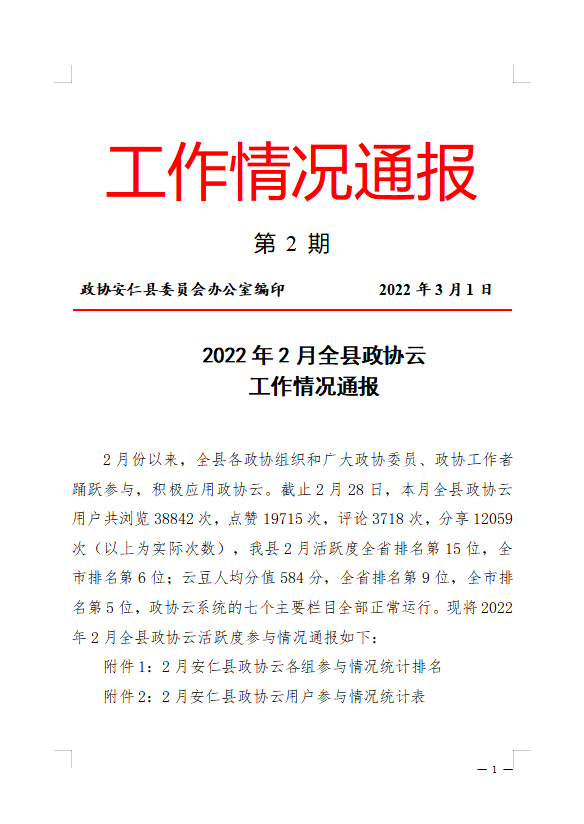 工作情况通报

第 2 期

政协安仁县委员会办公室编印 2022 年 3 月 1 日

2022 年 2 月全县政协云
工作情况通报

2 月份以来，全县各政协组织和广大政协委员、政协工作者踊跃参与，积极应用政协云。截止 2 月 28 日，本月全县政协云用户共浏览 38842 次，点赞 19715 次，评论 3718 次，分享 12059 次（以上为实际次数），我县 2 月活跃度全省排名第 15 位，全市排名第 6 位；云豆人均分值 584 分，全省排名第 9 位，全市排名第 5 位，政协云系统的七个主要栏目全部正常运行。现将 2022 年 2 月全县政协云活跃度参与情况通报如下：

附件 1：2 月安仁县政协云各组参与情况统计排名

附件 2：2 月安仁县政协云用户参与情况统计表

— 1 —